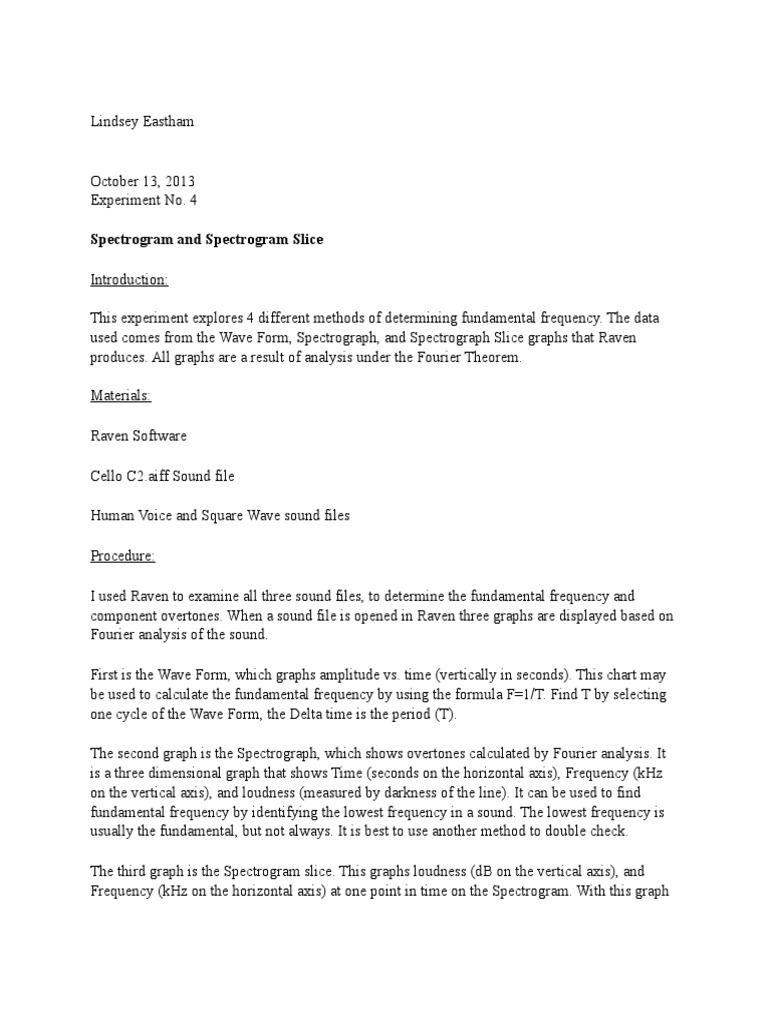 Lindsey Eastham

October 13, 2013
Experiment No. 4

Spectrogram and Spectrogram Slice

Introduction:

This experiment explores 4 different methods of determining fundamental frequency. The data used comes from the Wave Form, Spectrograph, and Spectrograph Slice graphs that Raven produces. All graphs are a result of analysis under the Fourier Theorem.

Materials:

Raven Software

Cello C2.aiff Sound file

Human Voice and Square Wave sound files

Procedure:

I used Raven to examine all three sound files, to determine the fundamental frequency and component overtones. When a sound file is opened in Raven three graphs are displayed based on Fourier analysis of the sound.

First is the Wave Form, which graphs amplitude vs. time (vertically in seconds). This chart may be used to calculate the fundamental frequency by using the formula F=1/T. Find T by selecting one cycle of the Wave Form, the Delta time is the period (T).

The second graph is the Spectrograph, which shows overtones calculated by Fourier analysis. It is a three dimensional graph that shows Time (seconds on the horizontal axis), Frequency (kHz on the vertical axis), and loudness (measured by darkness of the line). It can be used to find fundamental frequency by identifying the lowest frequency in a sound. The lowest frequency is usually the fundamental, but not always. It is best to use another method to double check.

The third graph is the Spectrogram slice. This graphs loudness (dB on the vertical axis), and Frequency (kHz on the horizontal axis) at one point in time on the Spectrogram. With this graph